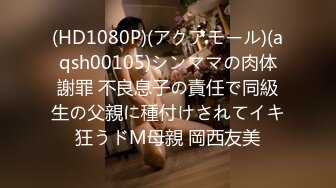 (HD1080P)(アクアモール)(aqsh00105)シンママの肉体謝罪 不良息子の責任で同級生の父親に種付けされてイキ狂うドM母親 岡西友美